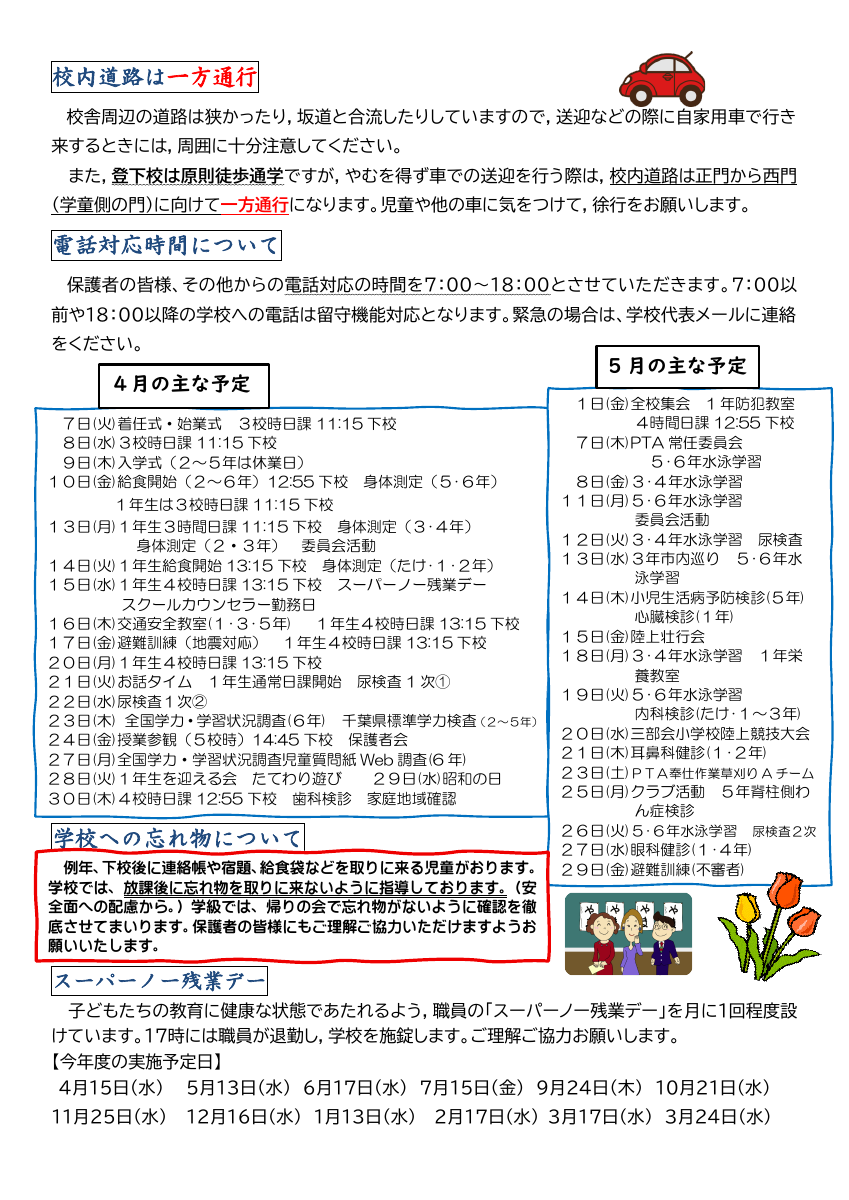 校内道路は一方通行

校舎周辺の道路は狭かったり，坂道と合流したりしていますので，送迎などの際に自家用車で行き来するときには，周囲に十分注意してください。

また，登下校は原則徒歩通学ですが，やむを得ず車での送迎を行う際は，校内道路は正門から西門(学童側の門)に向けて一方通行になります。児童や他の車に気をつけて，徐行をお願いします。

電話対応時間について

保護者の皆様、その他からの電話対応の時間を7:00～18:00とさせていただきます。7:00以前や18:00以降の学校への電話は留守機能対応となります。緊急の場合は、学校代表メールに連絡をください。

４月の主な予定

７日(火)着任式・始業式　３校時日課 11:15 下校
８日(水)３校時日課 11:15 下校
９日(木)入学式（２～５年は休業日）
１０日(金)給食開始（２～６年）12:55 下校　身体測定（５･６年）
１年生は３校時日課 11:15 下校
１３日(月)１年生３時間日課 11:15 下校　身体測定（３･４年）
身体測定（２・３年）　委員会活動
１４日(火)１年生給食開始 13:15 下校　身体測定（たけ･１･２年）
１５日(水)１年生４校時日課 13:15 下校　スーパーノー残業デー
スクールカウンセラー勤務日
１６日(木)交通安全教室(１･３･５年)　１年生４校時日課 13:15 下校
１７日(金)避難訓練（地震対応）　１年生４校時日課 13:15 下校
２０日(月)１年生４校時日課 13:15 下校
２１日(火)お話タイム　１年生通常日課開始　尿検査１次①
２２日(水)尿検査１次②
２３日(木) 全国学力・学習状況調査(６年)　千葉県標準学力検査（２～５年）
２４日(金)授業参観（５校時）14:45 下校　保護者会
２７日(月)全国学力・学習状況調査児童質問紙 Web 調査(６年)
２８日(火)１年生を迎える会　たてわり遊び　　２９日(水)昭和の日
３０日(木)４校時日課 12:55 下校　歯科検診　家庭地域確認

５月の主な予定

１日(金)全校集会　１年防犯教室
４時間日課 12:55 下校
７日(木)PTA 常任委員会
５･６年水泳学習
８日(金)３･４年水泳学習
１１日(月)５･６年水泳学習
委員会活動
１２日(火)３･４年水泳学習　尿検査
１３日(水)３年市内巡り　５･６年水泳学習
１４日(木)小児生活病予防検診(５年)
心臓検診(１年)
１５日(金)陸上壮行会
１８日(月)３･４年水泳学習　１年栄養教室
１９日(火)５･６年水泳学習
内科検診(たけ･１～３年)
２０日(水)三部会小学校陸上競技大会
２１日(木)耳鼻科健診(１･２年)
２３日(土)ＰＴＡ奉仕作業草刈りＡチーム
２５日(月)クラブ活動　５年脊柱側わん症検診
２６日(火)５･６年水泳学習　尿検査２次
２７日(水)眼科健診(１･４年)
２９日(金)避難訓練(不審者)

学校への忘れ物について

例年、下校後に連絡帳や宿題、給食袋などを取りに来る児童がおります。学校では、放課後に忘れ物を取りに来ないように指導しております。（安全面への配慮から。）学級では、帰りの会で忘れ物がないように確認を徹底させてまいります。保護者の皆様にもご理解ご協力いただけますようお願いいたします。

スーパーノー残業デー

子どもたちの教育に健康な状態であたれるよう，職員の「スーパーノー残業デー」を月に1回程度設けています。17時には職員が退勤し，学校を施錠します。ご理解ご協力お願いします。
【今年度の実施予定日】
4月15日(水)　5月13日(水)　6月17日(水)　7月15日(金)　9月24日(木)　10月21日(水)
11月25日(水)　12月16日(水)　1月13日(水)　2月17日(水)　3月17日(水)　3月24日(水)